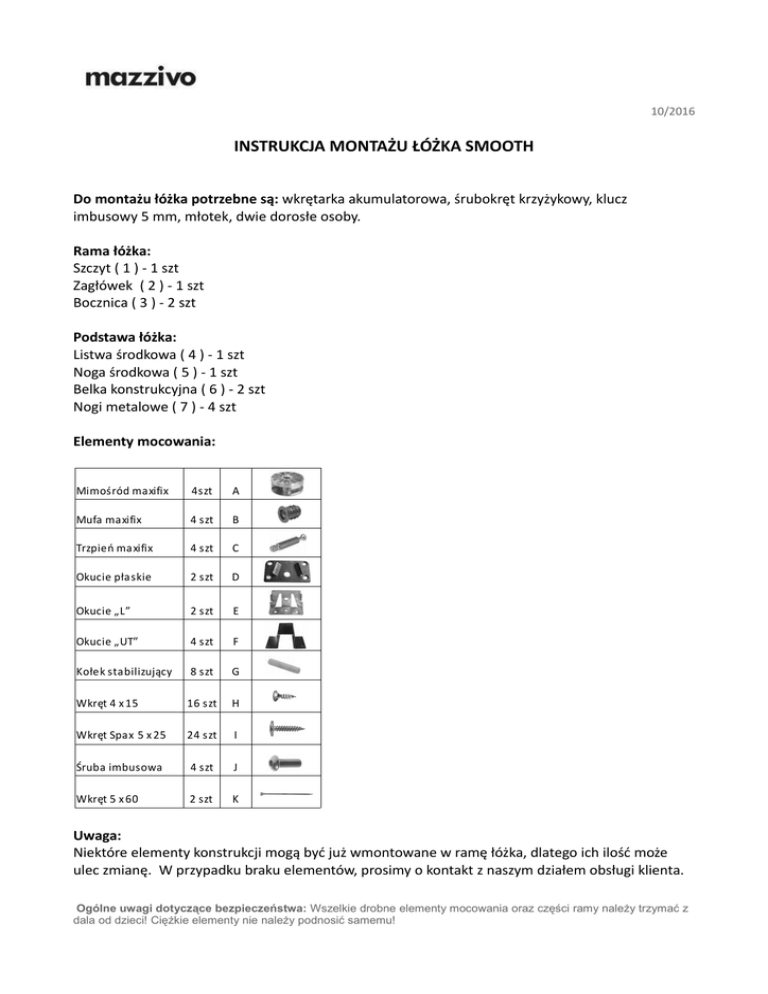 mazzivo

10/2016

INSTRUKCJA MONTAŻU ŁÓŻKA SMOOTH

Do montażu łóżka potrzebne są: wkrętarka akumulatorowa, śrubokręt krzyżykowy, klucz imbusowy 5 mm, młotek, dwie dorosłe osoby.

Rama łóżka:
Szczyt ( 1 ) - 1 szt
Zagłówek ( 2 ) - 1 szt
Bocznica ( 3 ) - 2 szt

Podstawa łóżka:
Listwa środkowa ( 4 ) - 1 szt
Noga środkowa ( 5 ) - 1 szt
Belka konstrukcyjna ( 6 ) - 2 szt
Nogi metalowe ( 7 ) - 4 szt

Elementy mocowania:

| | | | |
|---|---|---|---|
| Mimośród maxifix | 4szt | A | |
| Mufa maxifix | 4 szt | B | |
| Trzpień maxifix | 4 szt | C | |
| Okucie płaskie | 2 szt | D | |
| Okucie „L” | 2 szt | E | |
| Okucie „UT” | 4 szt | F | |
| Kołek stabilizujący | 8 szt | G | |
| Wkręt 4 x15 | 16 szt | H | |
| Wkręt Spax 5 x25 | 24 szt | I | |
| Śruba imbusowa | 4 szt | J | |
| Wkręt 5 x60 | 2 szt | K | |

Uwaga:
Niektóre elementy konstrukcji mogą być już wmontowane w ramę łóżka, dlatego ich ilość może ulec zmianę. W przypadku braku elementów, prosimy o kontakt z naszym działem obsługi klienta.

Ogólne uwagi dotyczące bezpieczeństwa: Wszelkie drobne elementy mocowania oraz części ramy należy trzymać z dala od dzieci! Ciężkie elementy nie należy podnosić samemu!